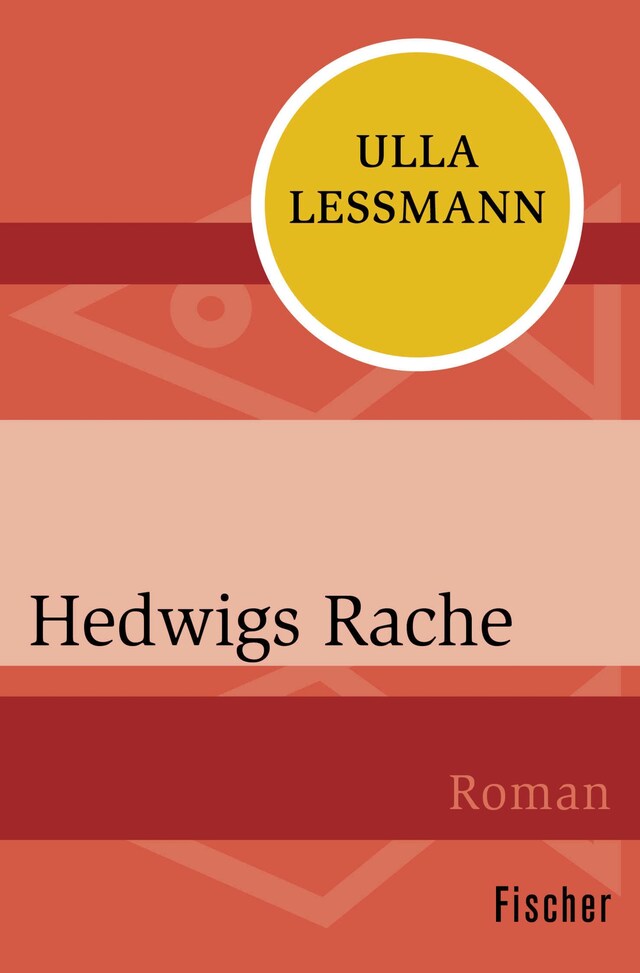 ULLA LESSMANN

Hedwigs Rache

Roman

Fischer